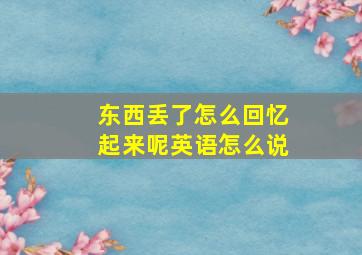 东西丢了怎么回忆起来呢英语怎么说